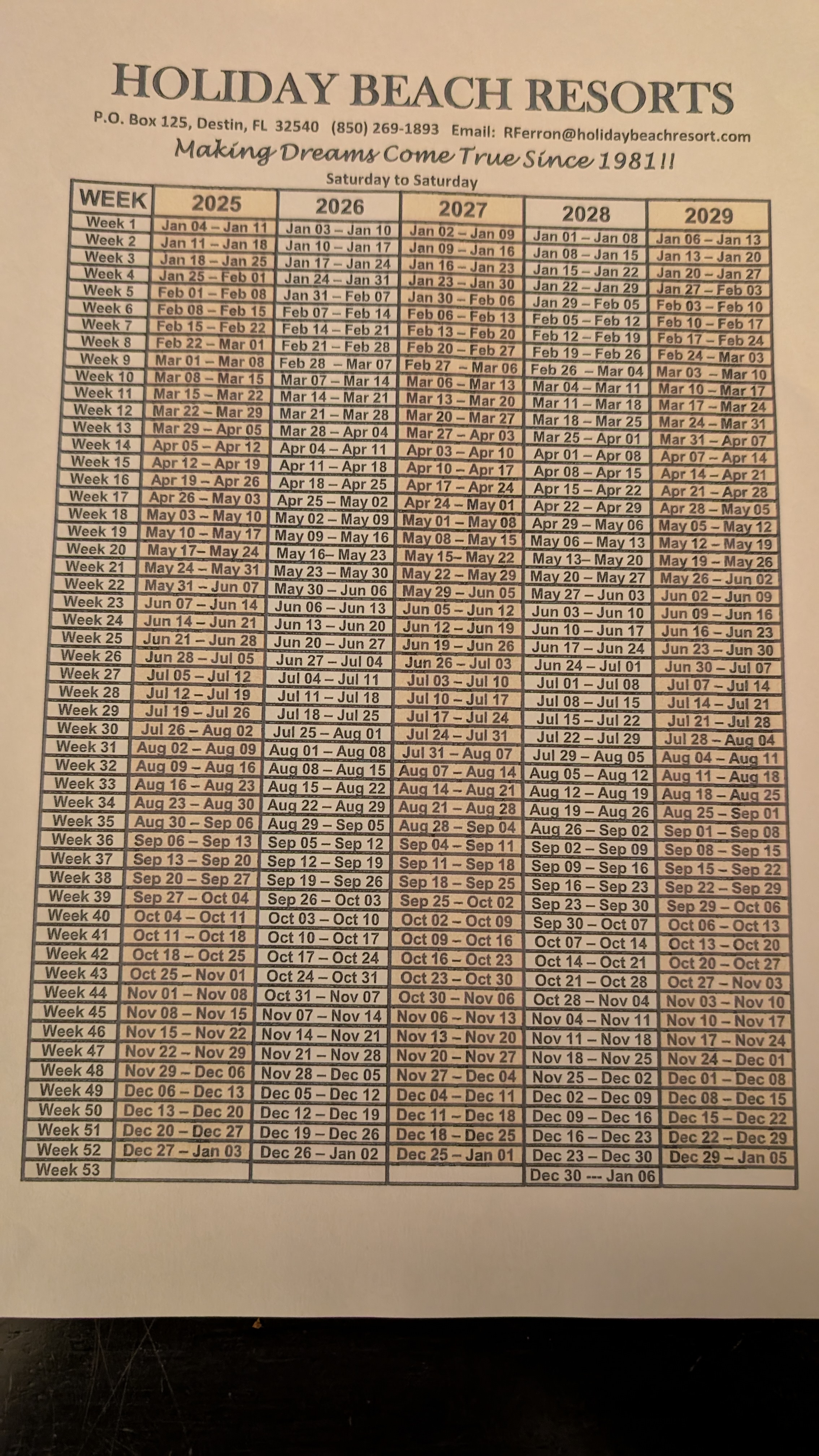 HOLIDAY BEACH RESORTS

P.O. Box 125, Destin, FL 32540 (850) 269-1893 Email: RFerron@holidaybeachresort.com

Making Dreams Come True Since 1981!!

Saturday to Saturday

| WEEK | 2025 | 2026 | 2027 | 2028 | 2029 |
|---|---|---|---|---|---|
| Week 1 | Jan 04 – Jan 11 | Jan 03 – Jan 10 | Jan 02 – Jan 09 | Jan 01 – Jan 08 | Jan 06 – Jan 13 |
| Week 2 | Jan 11 – Jan 18 | Jan 10 – Jan 17 | Jan 09 – Jan 16 | Jan 08 – Jan 15 | Jan 13 – Jan 20 |
| Week 3 | Jan 18 – Jan 25 | Jan 17 – Jan 24 | Jan 16 – Jan 23 | Jan 15 – Jan 22 | Jan 20 – Jan 27 |
| Week 4 | Jan 25 – Feb 01 | Jan 24 – Jan 31 | Jan 23 – Jan 30 | Jan 22 – Jan 29 | Jan 27 – Feb 03 |
| Week 5 | Feb 01 – Feb 08 | Jan 31 – Feb 07 | Jan 30 – Feb 06 | Jan 29 – Feb 05 | Feb 03 – Feb 10 |
| Week 6 | Feb 08 – Feb 15 | Feb 07 – Feb 14 | Feb 06 – Feb 13 | Feb 05 – Feb 12 | Feb 10 – Feb 17 |
| Week 7 | Feb 15 – Feb 22 | Feb 14 – Feb 21 | Feb 13 – Feb 20 | Feb 12 – Feb 19 | Feb 17 – Feb 24 |
| Week 8 | Feb 22 – Mar 01 | Feb 21 – Feb 28 | Feb 20 – Feb 27 | Feb 19 – Feb 26 | Feb 24 – Mar 03 |
| Week 9 | Mar 01 – Mar 08 | Feb 28 – Mar 07 | Feb 27 – Mar 06 | Feb 26 – Mar 04 | Mar 03 – Mar 10 |
| Week 10 | Mar 08 – Mar 15 | Mar 07 – Mar 14 | Mar 06 – Mar 13 | Mar 04 – Mar 11 | Mar 10 – Mar 17 |
| Week 11 | Mar 15 – Mar 22 | Mar 14 – Mar 21 | Mar 13 – Mar 20 | Mar 11 – Mar 18 | Mar 17 – Mar 24 |
| Week 12 | Mar 22 – Mar 29 | Mar 21 – Mar 28 | Mar 20 – Mar 27 | Mar 18 – Mar 25 | Mar 24 – Mar 31 |
| Week 13 | Mar 29 – Apr 05 | Mar 28 – Apr 04 | Mar 27 – Apr 03 | Mar 25 – Apr 01 | Mar 31 – Apr 07 |
| Week 14 | Apr 05 – Apr 12 | Apr 04 – Apr 11 | Apr 03 – Apr 10 | Apr 01 – Apr 08 | Apr 07 – Apr 14 |
| Week 15 | Apr 12 – Apr 19 | Apr 11 – Apr 18 | Apr 10 – Apr 17 | Apr 08 – Apr 15 | Apr 14 – Apr 21 |
| Week 16 | Apr 19 – Apr 26 | Apr 18 – Apr 25 | Apr 17 – Apr 24 | Apr 15 – Apr 22 | Apr 21 – Apr 28 |
| Week 17 | Apr 26 – May 03 | Apr 25 – May 02 | Apr 24 – May 01 | Apr 22 – Apr 29 | Apr 28 – May 05 |
| Week 18 | May 03 – May 10 | May 02 – May 09 | May 01 – May 08 | Apr 29 – May 06 | May 05 – May 12 |
| Week 19 | May 10 – May 17 | May 09 – May 16 | May 08 – May 15 | May 06 – May 13 | May 12 – May 19 |
| Week 20 | May 17– May 24 | May 16– May 23 | May 15– May 22 | May 13– May 20 | May 19 – May 26 |
| Week 21 | May 24 – May 31 | May 23 – May 30 | May 22 – May 29 | May 20 – May 27 | May 26 – Jun 02 |
| Week 22 | May 31 – Jun 07 | May 30 – Jun 06 | May 29 – Jun 05 | May 27 – Jun 03 | Jun 02 – Jun 09 |
| Week 23 | Jun 07 – Jun 14 | Jun 06 – Jun 13 | Jun 05 – Jun 12 | Jun 03 – Jun 10 | Jun 09 – Jun 16 |
| Week 24 | Jun 14 – Jun 21 | Jun 13 – Jun 20 | Jun 12 – Jun 19 | Jun 10 – Jun 17 | Jun 16 – Jun 23 |
| Week 25 | Jun 21 – Jun 28 | Jun 20 – Jun 27 | Jun 19 – Jun 26 | Jun 17 – Jun 24 | Jun 23 – Jun 30 |
| Week 26 | Jun 28 – Jul 05 | Jun 27 – Jul 04 | Jun 26 – Jul 03 | Jun 24 – Jul 01 | Jun 30 – Jul 07 |
| Week 27 | Jul 05 – Jul 12 | Jul 04 – Jul 11 | Jul 03 – Jul 10 | Jul 01 – Jul 08 | Jul 07 – Jul 14 |
| Week 28 | Jul 12 – Jul 19 | Jul 11 – Jul 18 | Jul 10 – Jul 17 | Jul 08 – Jul 15 | Jul 14 – Jul 21 |
| Week 29 | Jul 19 – Jul 26 | Jul 18 – Jul 25 | Jul 17 – Jul 24 | Jul 15 – Jul 22 | Jul 21 – Jul 28 |
| Week 30 | Jul 26 – Aug 02 | Jul 25 – Aug 01 | Jul 24 – Jul 31 | Jul 22 – Jul 29 | Jul 28 – Aug 04 |
| Week 31 | Aug 02 – Aug 09 | Aug 01 – Aug 08 | Jul 31 – Aug 07 | Jul 29 – Aug 05 | Aug 04 – Aug 11 |
| Week 32 | Aug 09 – Aug 16 | Aug 08 – Aug 15 | Aug 07 – Aug 14 | Aug 05 – Aug 12 | Aug 11 – Aug 18 |
| Week 33 | Aug 16 – Aug 23 | Aug 15 – Aug 22 | Aug 14 – Aug 21 | Aug 12 – Aug 19 | Aug 18 – Aug 25 |
| Week 34 | Aug 23 – Aug 30 | Aug 22 – Aug 29 | Aug 21 – Aug 28 | Aug 19 – Aug 26 | Aug 25 – Sep 01 |
| Week 35 | Aug 30 – Sep 06 | Aug 29 – Sep 05 | Aug 28 – Sep 04 | Aug 26 – Sep 02 | Sep 01 – Sep 08 |
| Week 36 | Sep 06 – Sep 13 | Sep 05 – Sep 12 | Sep 04 – Sep 11 | Sep 02 – Sep 09 | Sep 08 – Sep 15 |
| Week 37 | Sep 13 – Sep 20 | Sep 12 – Sep 19 | Sep 11 – Sep 18 | Sep 09 – Sep 16 | Sep 15 – Sep 22 |
| Week 38 | Sep 20 – Sep 27 | Sep 19 – Sep 26 | Sep 18 – Sep 25 | Sep 16 – Sep 23 | Sep 22 – Sep 29 |
| Week 39 | Sep 27 – Oct 04 | Sep 26 – Oct 03 | Sep 25 – Oct 02 | Sep 23 – Sep 30 | Sep 29 – Oct 06 |
| Week 40 | Oct 04 – Oct 11 | Oct 03 – Oct 10 | Oct 02 – Oct 09 | Sep 30 – Oct 07 | Oct 06 – Oct 13 |
| Week 41 | Oct 11 – Oct 18 | Oct 10 – Oct 17 | Oct 09 – Oct 16 | Oct 07 – Oct 14 | Oct 13 – Oct 20 |
| Week 42 | Oct 18 – Oct 25 | Oct 17 – Oct 24 | Oct 16 – Oct 23 | Oct 14 – Oct 21 | Oct 20 – Oct 27 |
| Week 43 | Oct 25 – Nov 01 | Oct 24 – Oct 31 | Oct 23 – Oct 30 | Oct 21 – Oct 28 | Oct 27 – Nov 03 |
| Week 44 | Nov 01 – Nov 08 | Oct 31 – Nov 07 | Oct 30 – Nov 06 | Oct 28 – Nov 04 | Nov 03 – Nov 10 |
| Week 45 | Nov 08 – Nov 15 | Nov 07 – Nov 14 | Nov 06 – Nov 13 | Nov 04 – Nov 11 | Nov 10 – Nov 17 |
| Week 46 | Nov 15 – Nov 22 | Nov 14 – Nov 21 | Nov 13 – Nov 20 | Nov 11 – Nov 18 | Nov 17 – Nov 24 |
| Week 47 | Nov 22 – Nov 29 | Nov 21 – Nov 28 | Nov 20 – Nov 27 | Nov 18 – Nov 25 | Nov 24 – Dec 01 |
| Week 48 | Nov 29 – Dec 06 | Nov 28 – Dec 05 | Nov 27 – Dec 04 | Nov 25 – Dec 02 | Dec 01 – Dec 08 |
| Week 49 | Dec 06 – Dec 13 | Dec 05 – Dec 12 | Dec 04 – Dec 11 | Dec 02 – Dec 09 | Dec 08 – Dec 15 |
| Week 50 | Dec 13 – Dec 20 | Dec 12 – Dec 19 | Dec 11 – Dec 18 | Dec 09 – Dec 16 | Dec 15 – Dec 22 |
| Week 51 | Dec 20 – Dec 27 | Dec 19 – Dec 26 | Dec 18 – Dec 25 | Dec 16 – Dec 23 | Dec 22 – Dec 29 |
| Week 52 | Dec 27 – Jan 03 | Dec 26 – Jan 02 | Dec 25 – Jan 01 | Dec 23 – Dec 30 | Dec 29 – Jan 05 |
| Week 53 | | | | Dec 30 --- Jan 06 | |